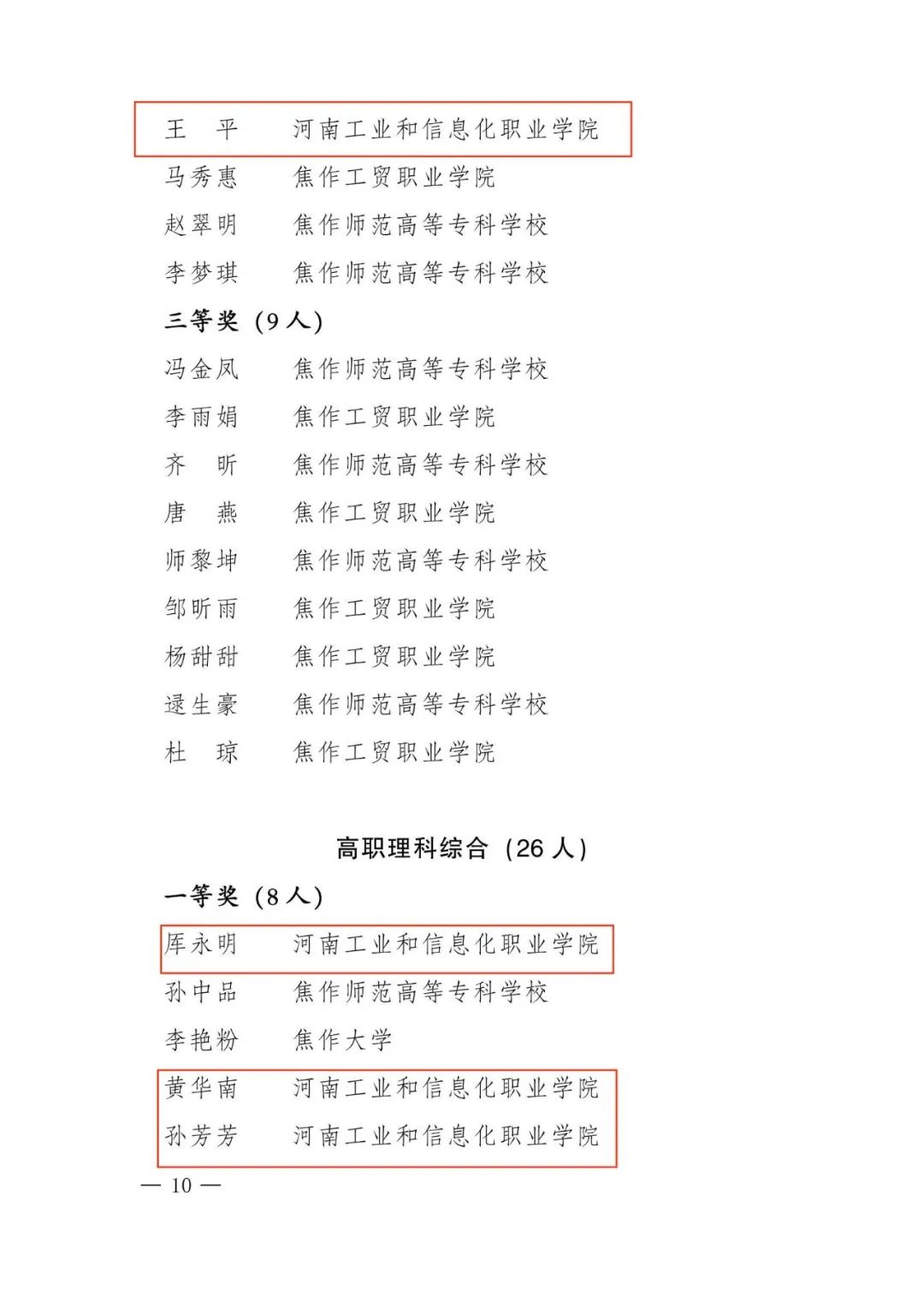 王　平　　河南工业和信息化职业学院
马秀惠　　焦作工贸职业学院
赵翠明　　焦作师范高等专科学校
李梦琪　　焦作师范高等专科学校

三等奖（9人）
冯金凤　　焦作师范高等专科学校
李雨娟　　焦作工贸职业学院
齐　昕　　焦作师范高等专科学校
唐　燕　　焦作工贸职业学院
师黎坤　　焦作师范高等专科学校
邹昕雨　　焦作工贸职业学院
杨甜甜　　焦作工贸职业学院
逯生豪　　焦作师范高等专科学校
杜　琼　　焦作工贸职业学院

高职理科综合（26人）

一等奖（8人）
厍永明　　河南工业和信息化职业学院
孙中品　　焦作师范高等专科学校
李艳粉　　焦作大学
黄华南　　河南工业和信息化职业学院
孙芳芳　　河南工业和信息化职业学院

— 10 —